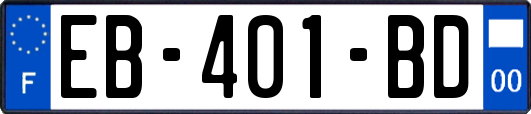 F
EB-401-BD
00